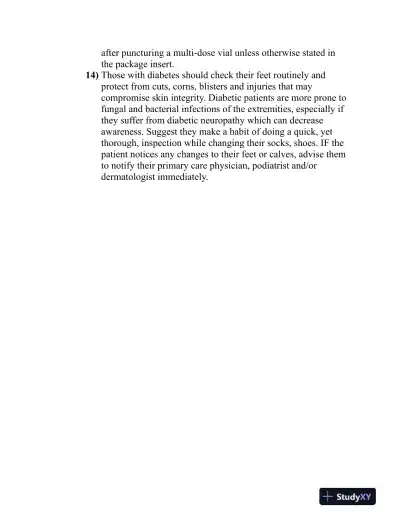 after puncturing a multi-dose vial unless otherwise stated in the package insert.

14) Those with diabetes should check their feet routinely and protect from cuts, corns, blisters and injuries that may compromise skin integrity. Diabetic patients are more prone to fungal and bacterial infections of the extremities, especially if they suffer from diabetic neuropathy which can decrease awareness. Suggest they make a habit of doing a quick, yet thorough, inspection while changing their socks, shoes. IF the patient notices any changes to their feet or calves, advise them to notify their primary care physician, podiatrist and/or dermatologist immediately.

StudyXY